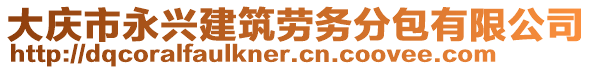 大庆市永兴建筑劳务分包有限公司
http://dqcoralfaulkner.cn.coovee.com